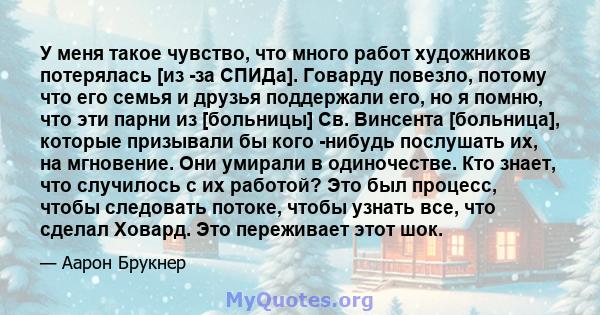 У меня такое чувство, что много работ художников потерялась [из -за СПИДа]. Говарду повезло, потому что его семья и друзья поддержали его, но я помню, что эти парни из [больницы] Св. Винсента [больница], которые призывали бы кого -нибудь послушать их, на мгновение. Они умирали в одиночестве. Кто знает, что случилось с их работой? Это был процесс, чтобы следовать потоке, чтобы узнать все, что сделал Ховард. Это переживает этот шок.

— Аарон Брукнер

MyQuotes.org